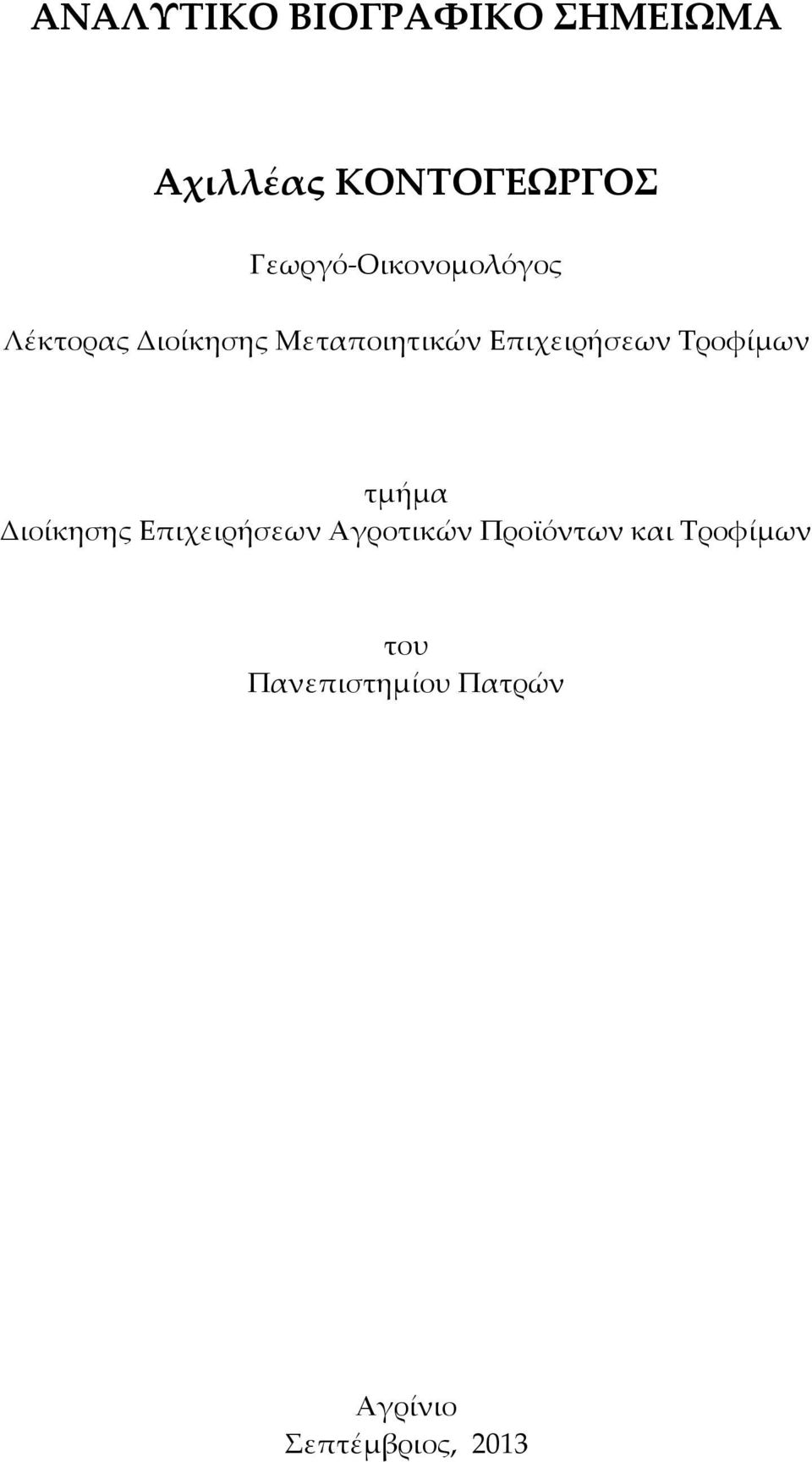 ΑΝΑΛΥΤΙΚΟ ΒΙΟΓΡΑΦΙΚΟ ΣΗΜΕΙΩΜΑ

Αχιλλέας ΚΟΝΤΟΓΕΩΡΓΟΣ

Γεωργό-Οικονομολόγος

Λέκτορας Διοίκησης Μεταποιητικών Επιχειρήσεων Τροφίμων

τμήμα
Διοίκησης Επιχειρήσεων Αγροτικών Προϊόντων και Τροφίμων

του
Πανεπιστημίου Πατρών

Αγρίνιο
Σεπτέμβριος, 2013